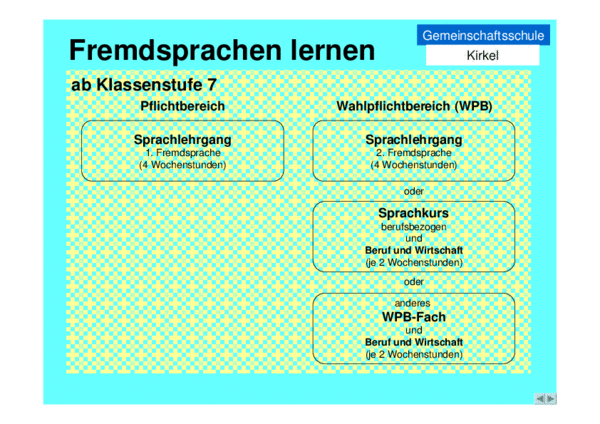 Fremdsprachen lernen

Gemeinschaftsschule
Kirkel

ab Klassenstufe 7

Pflichtbereich

Sprachlehrgang
1. Fremdsprache
(4 Wochenstunden)

Wahlpflichtbereich (WPB)

Sprachlehrgang
2. Fremdsprache
(4 Wochenstunden)

oder

Sprachkurs
berufsbezogen
und
Beruf und Wirtschaft
(je 2 Wochenstunden)

oder

anderes
WPB-Fach
und
Beruf und Wirtschaft
(je 2 Wochenstunden)